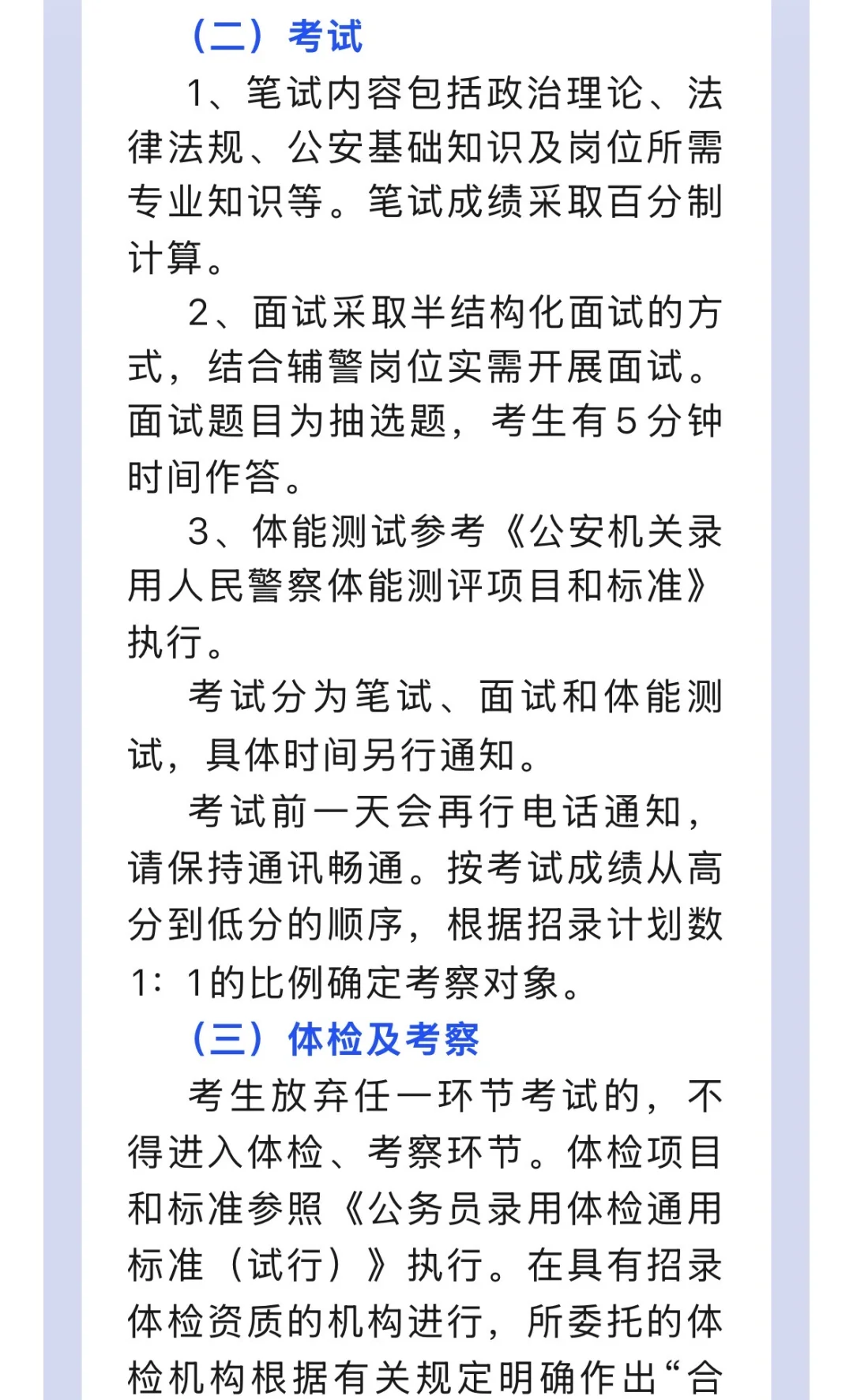 （二）考试

1、笔试内容包括政治理论、法律法规、公安基础知识及岗位所需专业知识等。笔试成绩采取百分制计算。

2、面试采取半结构化面试的方式，结合辅警岗位实需开展面试。面试题目为抽选题，考生有5分钟时间作答。

3、体能测试参考《公安机关录用人民警察体能测评项目和标准》执行。

考试分为笔试、面试和体能测试，具体时间另行通知。

考试前一天会再行电话通知，请保持通讯畅通。按考试成绩从高分到低分的顺序，根据招录计划数1：1的比例确定考察对象。

（三）体检及考察

考生放弃任一环节考试的，不得进入体检、考察环节。体检项目和标准参照《公务员录用体检通用标准（试行）》执行。在具有招录体检资质的机构进行，所委托的体检机构根据有关规定明确作出“合